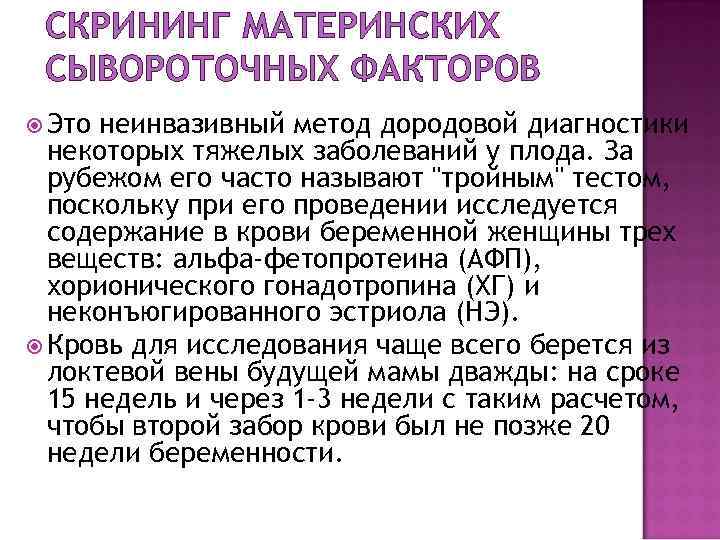 СКРИНИНГ МАТЕРИНСКИХ СЫВОРОТОЧНЫХ ФАКТОРОВ

Это неинвазивный метод дородовой диагностики некоторых тяжелых заболеваний у плода. За рубежом его часто называют "тройным" тестом, поскольку при его проведении исследуется содержание в крови беременной женщины трех веществ: альфа-фетопротеина (АФП), хорионического гонадотропина (ХГ) и неконъюгированного эстриола (НЭ).

Кровь для исследования чаще всего берется из локтевой вены будущей мамы дважды: на сроке 15 недель и через 1-3 недели с таким расчетом, чтобы второй забор крови был не позже 20 недели беременности.